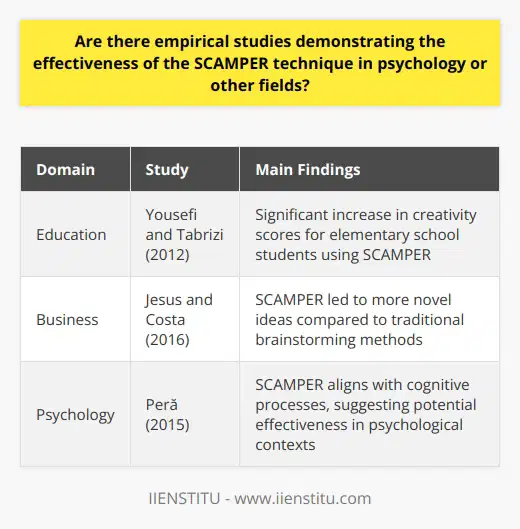 Are there empirical studies demonstrating the effectiveness of the SCAMPER technique in psychology or other fields?

| Domain | Study | Main Findings |
|---|---|---|
| Education | Yousefi and Tabrizi (2012) | Significant increase in creativity scores for elementary school students using SCAMPER |
| Business | Jesus and Costa (2016) | SCAMPER led to more novel ideas compared to traditional brainstorming methods |
| Psychology | Peră (2015) | SCAMPER aligns with cognitive processes, suggesting potential effectiveness in psychological contexts |

IIENSTITU - www.iienstitu.com